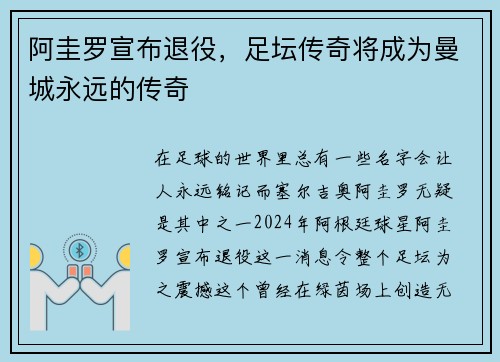 阿圭罗宣布退役，足坛传奇将成为曼城永远的传奇

在足球的世界里总有一些名字会让人永远铭记而塞尔吉奥阿圭罗无疑是其中之一2024年阿根廷球星阿圭罗宣布退役这一消息令整个足坛为之震撼这个曾经在绿茵场上创造无